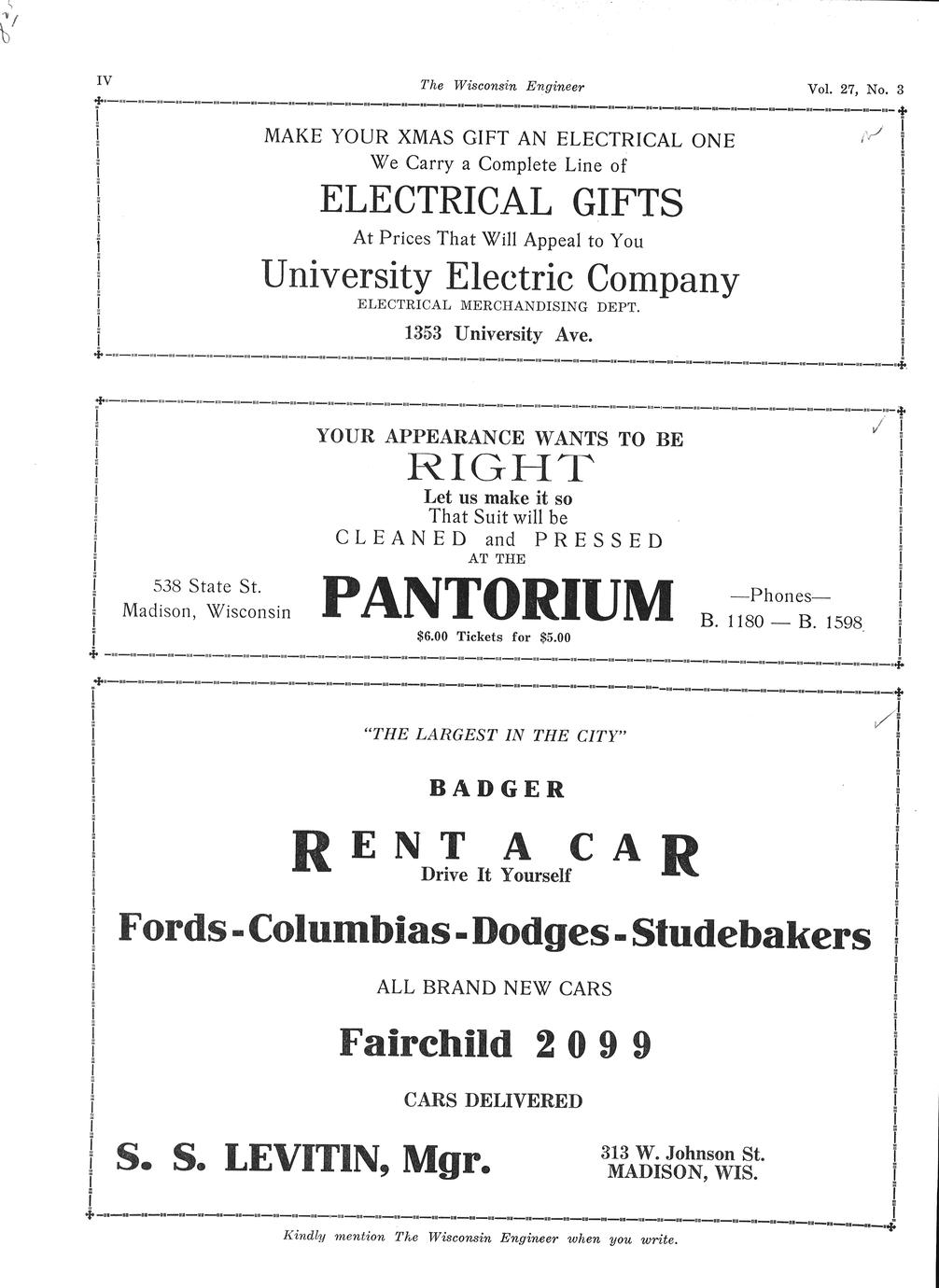 IV The Wisconsin Engineer Vol. 27, No. 3

MAKE YOUR XMAS GIFT AN ELECTRICAL ONE
We Carry a Complete Line of
ELECTRICAL GIFTS
At Prices That Will Appeal to You
University Electric Company
ELECTRICAL MERCHANDISING DEPT.
1353 University Ave.

YOUR APPEARANCE WANTS TO BE
RIGHT
Let us make it so
That Suit will be
CLEANED and PRESSED
AT THE
PANTORIUM
$6.00 Tickets for $5.00

538 State St.
Madison, Wisconsin

—Phones—
B. 1180 — B. 1598

"THE LARGEST IN THE CITY"

BADGER

RENT A CAR
Drive It Yourself

Fords-Columbias-Dodges-Studebakers

ALL BRAND NEW CARS

Fairchild 2099

CARS DELIVERED

S. S. LEVITIN, Mgr.

313 W. Johnson St.
MADISON, WIS.

Kindly mention The Wisconsin Engineer when you write.